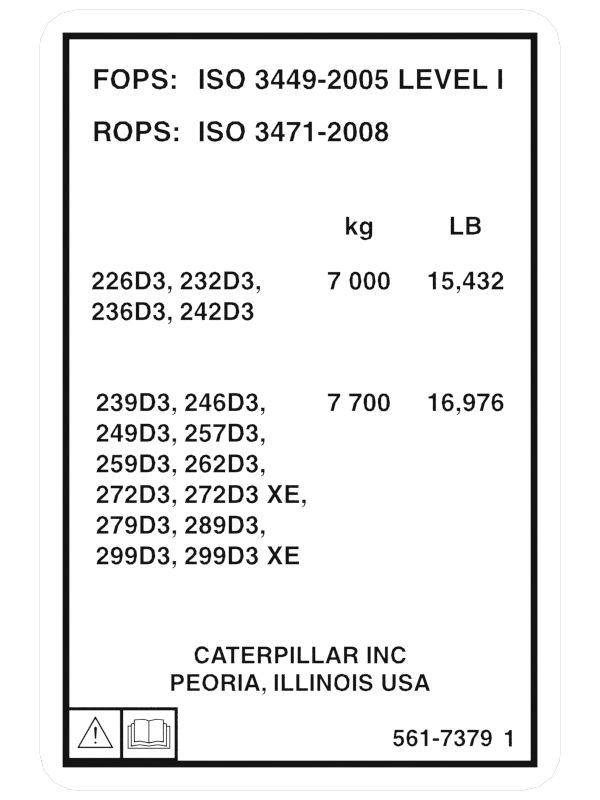 FOPS: ISO 3449-2005 LEVEL I

ROPS: ISO 3471-2008

| | kg | LB |
|---|---|---|
| 226D3, 232D3, 236D3, 242D3 | 7 000 | 15,432 |
| 239D3, 246D3, 249D3, 257D3, 259D3, 262D3, 272D3, 272D3 XE, 279D3, 289D3, 299D3, 299D3 XE | 7 700 | 16,976 |

CATERPILLAR INC
PEORIA, ILLINOIS USA

561-7379 1